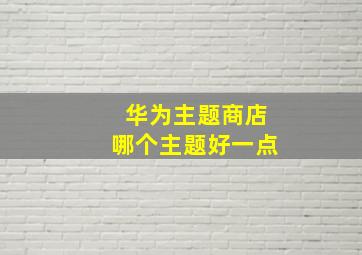 华为主题商店
哪个主题好一点